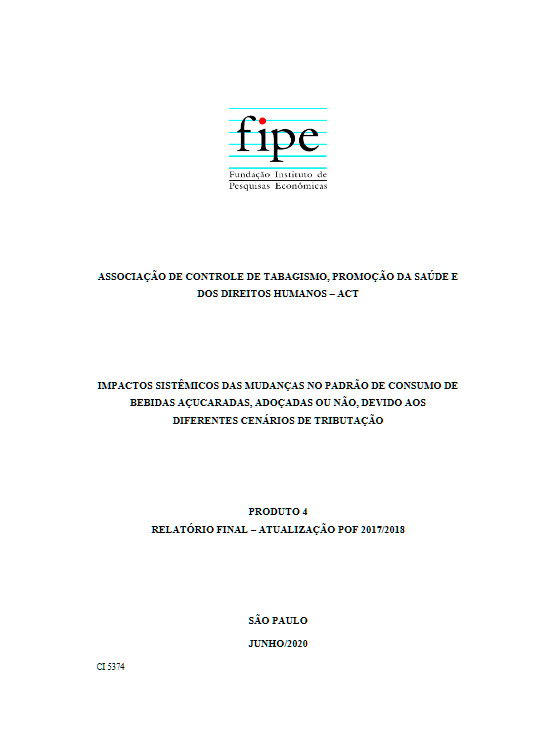 fipe
Fundação Instituto de
Pesquisas Econômicas

ASSOCIAÇÃO DE CONTROLE DE TABAGISMO, PROMOÇÃO DA SAÚDE E DOS DIREITOS HUMANOS – ACT

IMPACTOS SISTÊMICOS DAS MUDANÇAS NO PADRÃO DE CONSUMO DE BEBIDAS AÇUCARADAS, ADOÇADAS OU NÃO, DEVIDO AOS DIFERENTES CENÁRIOS DE TRIBUTAÇÃO

PRODUTO 4
RELATÓRIO FINAL – ATUALIZAÇÃO POF 2017/2018

SÃO PAULO
JUNHO/2020

CI 5374